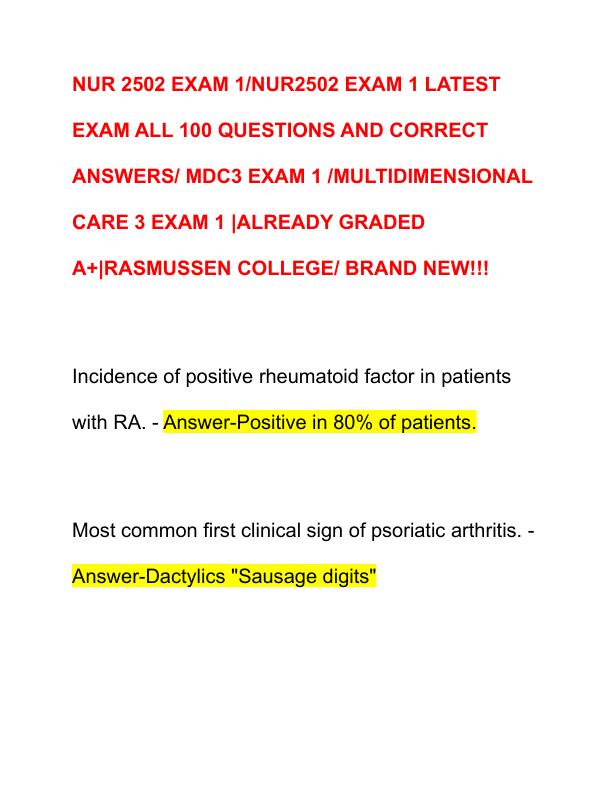 NUR 2502 EXAM 1/NUR2502 EXAM 1 LATEST EXAM ALL 100 QUESTIONS AND CORRECT ANSWERS/ MDC3 EXAM 1 /MULTIDIMENSIONAL CARE 3 EXAM 1 |ALREADY GRADED A+|RASMUSSEN COLLEGE/ BRAND NEW!!!

Incidence of positive rheumatoid factor in patients with RA. - Answer-Positive in 80% of patients.

Most common first clinical sign of psoriatic arthritis. - Answer-Dactylics "Sausage digits"